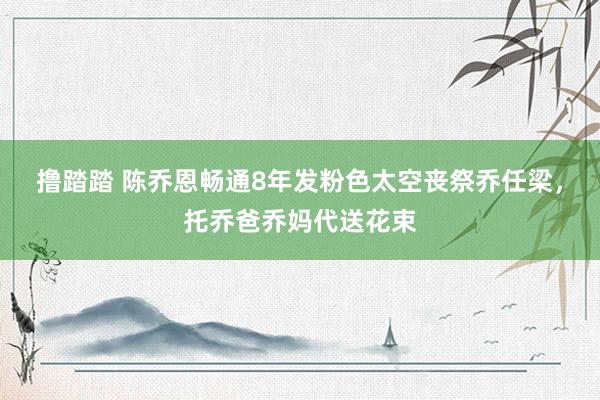 撸踏踏 陈乔恩畅通8年发粉色太空丧祭乔任梁，托乔爸乔妈代送花束